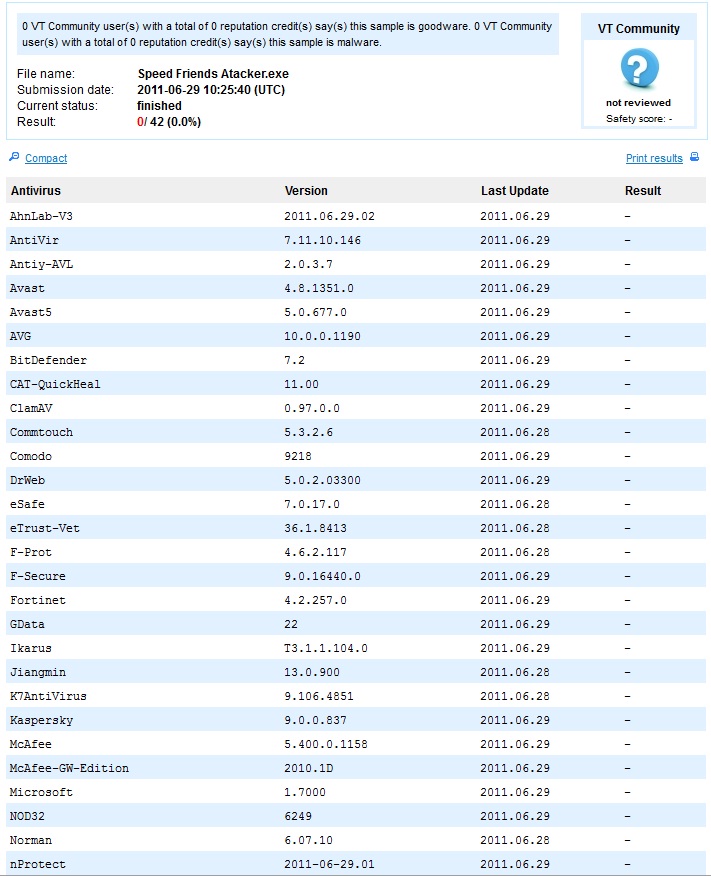 0 VT Community user(s) with a total of 0 reputation credit(s) say(s) this sample is goodware. 0 VT Community user(s) with a total of 0 reputation credit(s) say(s) this sample is malware.

VT Community

not reviewed
Safety score: -

File name: Speed Friends Atacker.exe
Submission date: 2011-06-29 10:25:40 (UTC)
Current status: finished
Result: 0/ 42 (0.0%)

Compact

Print results

| Antivirus | Version | Last Update | Result |
|---|---|---|---|
| AhnLab-V3 | 2011.06.29.02 | 2011.06.29 | - |
| AntiVir | 7.11.10.146 | 2011.06.29 | - |
| Antiy-AVL | 2.0.3.7 | 2011.06.29 | - |
| Avast | 4.8.1351.0 | 2011.06.29 | - |
| Avast5 | 5.0.677.0 | 2011.06.29 | - |
| AVG | 10.0.0.1190 | 2011.06.29 | - |
| BitDefender | 7.2 | 2011.06.29 | - |
| CAT-QuickHeal | 11.00 | 2011.06.29 | - |
| ClamAV | 0.97.0.0 | 2011.06.29 | - |
| Commtouch | 5.3.2.6 | 2011.06.28 | - |
| Comodo | 9218 | 2011.06.29 | - |
| DrWeb | 5.0.2.03300 | 2011.06.29 | - |
| eSafe | 7.0.17.0 | 2011.06.28 | - |
| eTrust-Vet | 36.1.8413 | 2011.06.28 | - |
| F-Prot | 4.6.2.117 | 2011.06.28 | - |
| F-Secure | 9.0.16440.0 | 2011.06.29 | - |
| Fortinet | 4.2.257.0 | 2011.06.29 | - |
| GData | 22 | 2011.06.29 | - |
| Ikarus | T3.1.1.104.0 | 2011.06.29 | - |
| Jiangmin | 13.0.900 | 2011.06.28 | - |
| K7AntiVirus | 9.106.4851 | 2011.06.28 | - |
| Kaspersky | 9.0.0.837 | 2011.06.29 | - |
| McAfee | 5.400.0.1158 | 2011.06.29 | - |
| McAfee-GW-Edition | 2010.1D | 2011.06.29 | - |
| Microsoft | 1.7000 | 2011.06.29 | - |
| NOD32 | 6249 | 2011.06.29 | - |
| Norman | 6.07.10 | 2011.06.28 | - |
| nProtect | 2011-06-29.01 | 2011.06.29 | - |